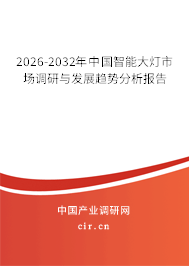 2026-2032年中国智能大灯市场调研与发展趋势分析报告

中国产业调研网

cir.cn